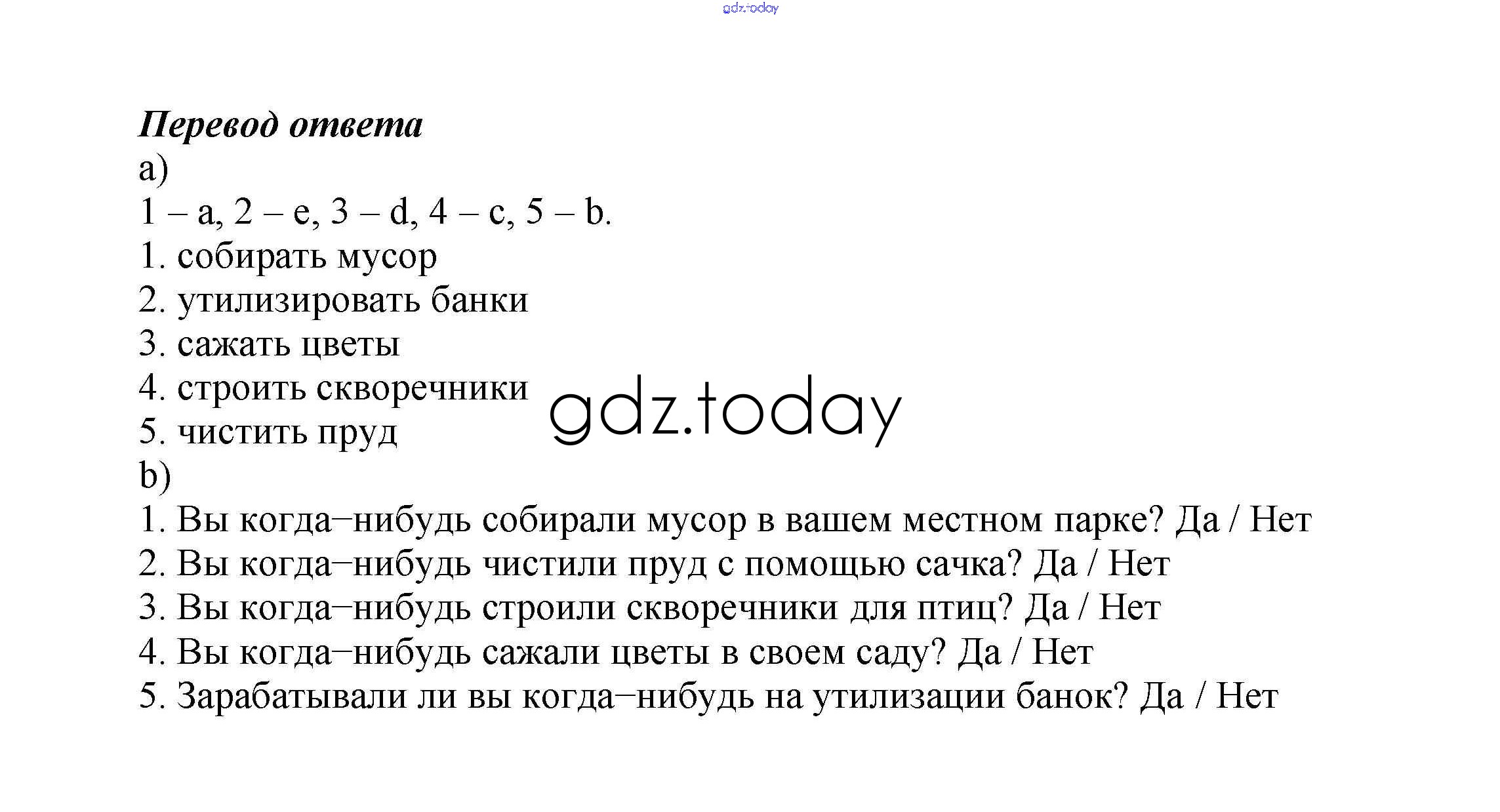 gdz.today

Перевод ответа
a)
1 – a, 2 – e, 3 – d, 4 – c, 5 – b.
1. собирать мусор
2. утилизировать банки
3. сажать цветы
4. строить скворечники
5. чистить пруд

gdz.today

b)
1. Вы когда–нибудь собирали мусор в вашем местном парке? Да / Нет
2. Вы когда–нибудь чистили пруд с помощью сачка? Да / Нет
3. Вы когда–нибудь строили скворечники для птиц? Да / Нет
4. Вы когда–нибудь сажали цветы в своем саду? Да / Нет
5. Зарабатывали ли вы когда–нибудь на утилизации банок? Да / Нет